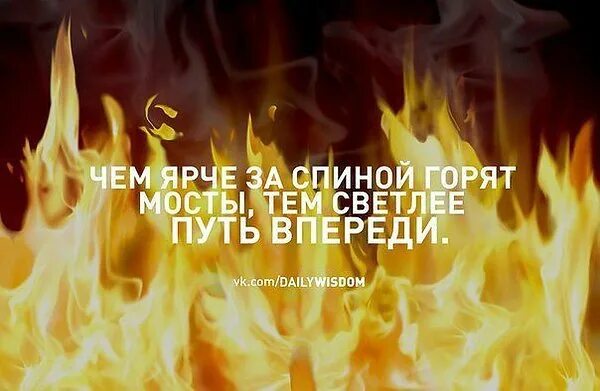 ЧЕМ ЯРЧЕ ЗА СПИНОЙ ГОРЯТ МОСТЫ, ТЕМ СВЕТЛЕЕ ПУТЬ ВПЕРЕДИ.

vk.com/DAILYWISDOM